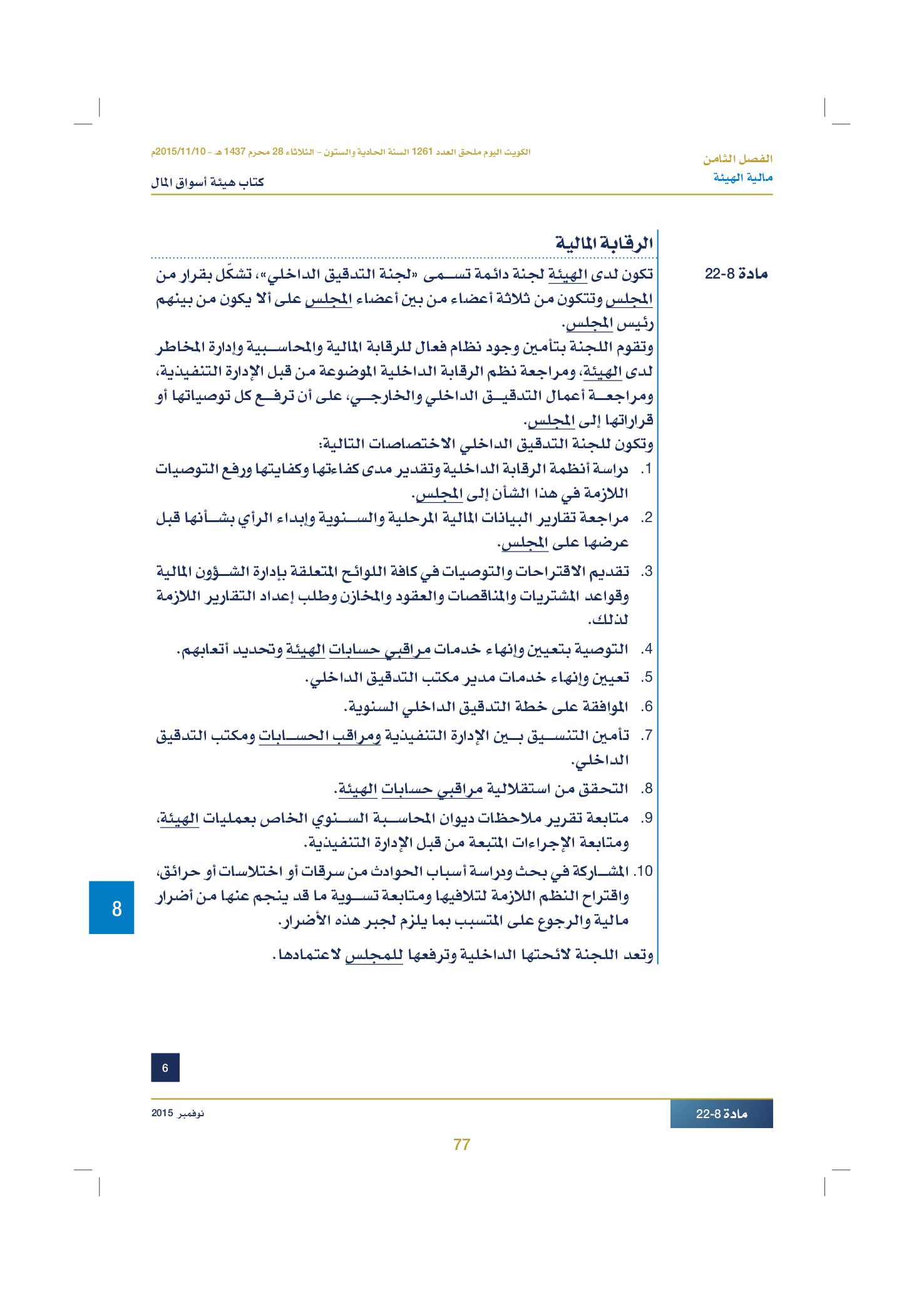 الفصل الثامن
مالية الهيئة

الكويت اليوم ملحق العدد 1261 السنة الحادية والستون - الثلاثاء 28 محرم 1437 هـ - 2015/11/10م

كتاب هيئة أسواق المال

الرقابة المالية

مادة 8-22

تكون لدى الهيئة لجنة دائمة تسمى «لجنة التدقيق الداخلي»، تشكّل بقرار من المجلس وتتكون من ثلاثة أعضاء من بين أعضاء المجلس على ألا يكون من بينهم رئيس المجلس.

وتقوم اللجنة بتأمين وجود نظام فعال للرقابة المالية والمحاسبية وإدارة المخاطر لدى الهيئة، ومراجعة نظم الرقابة الداخلية الموضوعة من قبل الإدارة التنفيذية، ومراجعة أعمال التدقيق الداخلي والخارجي، على أن ترفع كل توصياتها أو قراراتها إلى المجلس.

وتكون للجنة التدقيق الداخلي الاختصاصات التالية:

1. دراسة أنظمة الرقابة الداخلية وتقدير مدى كفاءتها وكفايتها ورفع التوصيات اللازمة في هذا الشأن إلى المجلس.

2. مراجعة تقارير البيانات المالية المرحلية والسنوية وإبداء الرأي بشأنها قبل عرضها على المجلس.

3. تقديم الاقتراحات والتوصيات في كافة اللوائح المتعلقة بإدارة الشؤون المالية وقواعد المشتريات والمناقصات والعقود والمخازن وطلب إعداد التقارير اللازمة لذلك.

4. التوصية بتعيين وإنهاء خدمات مراقبي حسابات الهيئة وتحديد أتعابهم.

5. تعيين وإنهاء خدمات مدير مكتب التدقيق الداخلي.

6. الموافقة على خطة التدقيق الداخلي السنوية.

7. تأمين التنسيق بين الإدارة التنفيذية ومراقب الحسابات ومكتب التدقيق الداخلي.

8. التحقق من استقلالية مراقبي حسابات الهيئة.

9. متابعة تقرير ملاحظات ديوان المحاسبة السنوي الخاص بعمليات الهيئة، ومتابعة الإجراءات المتبعة من قبل الإدارة التنفيذية.

10. المشاركة في بحث ودراسة أسباب الحوادث من سرقات أو اختلاسات أو حرائق، واقتراح النظم اللازمة لتلافيها ومتابعة تسوية ما قد ينجم عنها من أضرار مالية والرجوع على المتسبب بما يلزم لجبر هذه الأضرار.

وتعد اللجنة لائحتها الداخلية وترفعها للمجلس لاعتمادها.

8

6

مادة 8-22

نوفمبر 2015

77